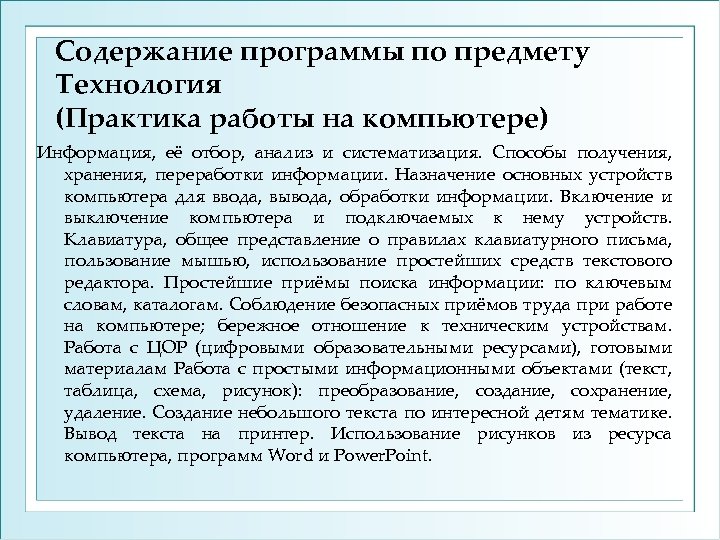 Содержание программы по предмету Технология
(Практика работы на компьютере)

Информация, её отбор, анализ и систематизация. Способы получения, хранения, переработки информации. Назначение основных устройств компьютера для ввода, вывода, обработки информации. Включение и выключение компьютера и подключаемых к нему устройств. Клавиатура, общее представление о правилах клавиатурного письма, пользование мышью, использование простейших средств текстового редактора. Простейшие приёмы поиска информации: по ключевым словам, каталогам. Соблюдение безопасных приёмов труда при работе на компьютере; бережное отношение к техническим устройствам. Работа с ЦОР (цифровыми образовательными ресурсами), готовыми материалам Работа с простыми информационными объектами (текст, таблица, схема, рисунок): преобразование, создание, сохранение, удаление. Создание небольшого текста по интересной детям тематике. Вывод текста на принтер. Использование рисунков из ресурса компьютера, программ Word и PowerPoint.